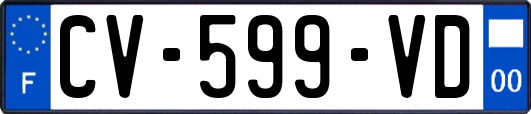 F
CV-599-VD
00